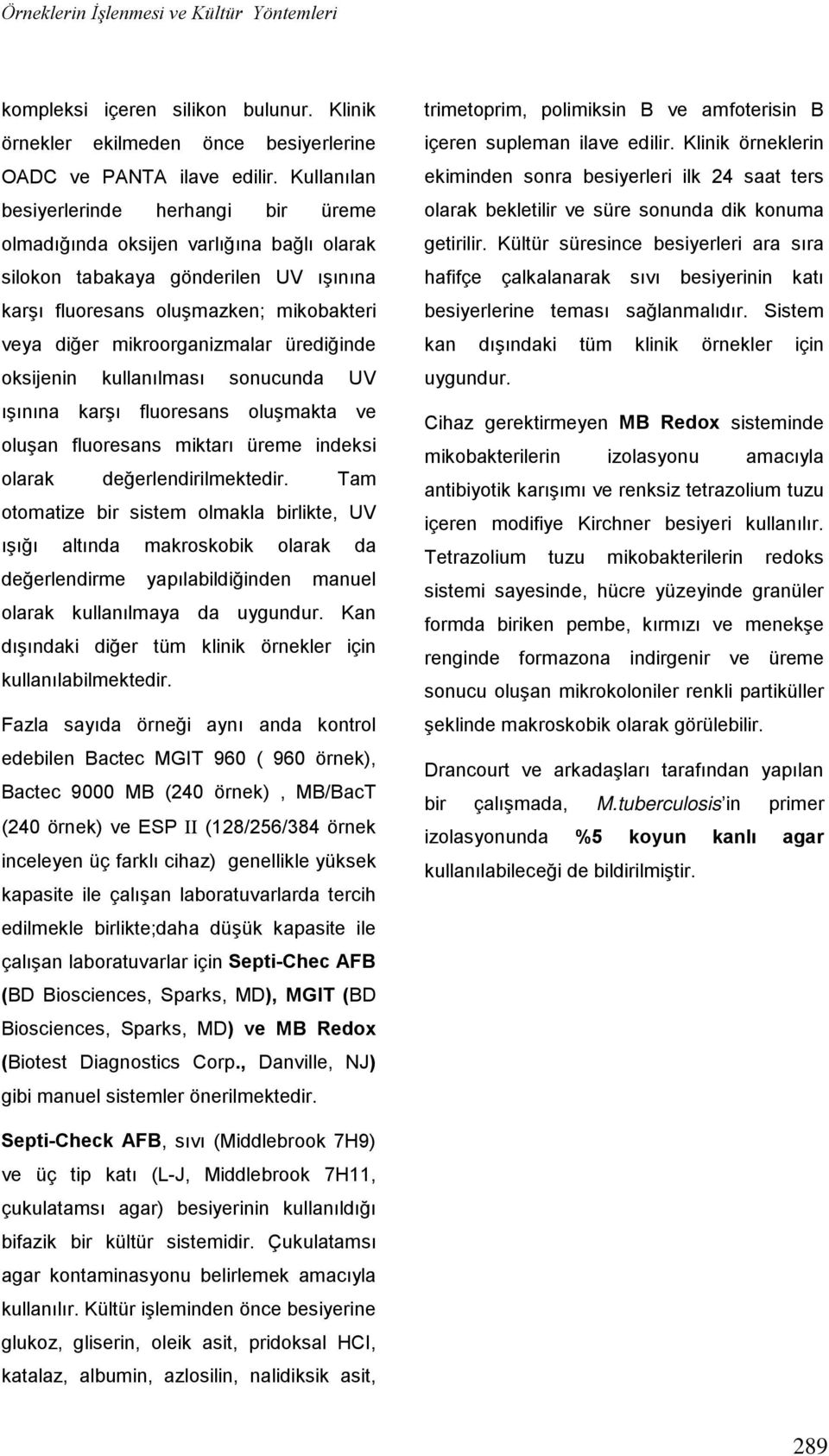 Örneklerin İşlenmesi ve Kültür Yöntemleri

kompleksi içeren silikon bulunur. Klinik örnekler ekilmeden önce besiyerlerine OADC ve PANTA ilave edilir. Kullanılan besiyerlerinde herhangi bir üreme olmadığında oksijen varlığına bağlı olarak silokon tabakaya gönderilen UV ışınına karşı fluoresans oluşmazken; mikobakteri veya diğer mikroorganizmalar ürediğinde oksijenin kullanılması sonucunda UV ışınına karşı fluoresans oluşmakta ve oluşan fluoresans miktarı üreme indeksi olarak değerlendirilmektedir. Tam otomatize bir sistem olmakla birlikte, UV ışığı altında makroskobik olarak da değerlendirme yapılabildiğinden manuel olarak kullanılmaya da uygundur. Kan dışındaki diğer tüm klinik örnekler için kullanılabilmektedir.

Fazla sayıda örneği aynı anda kontrol edebilen Bactec MGIT 960 ( 960 örnek), Bactec 9000 MB (240 örnek) , MB/BacT (240 örnek) ve ESP II (128/256/384 örnek inceleyen üç farklı cihaz) genellikle yüksek kapasite ile çalışan laboratuvarlarda tercih edilmekle birlikte;daha düşük kapasite ile çalışan laboratuvarlar için Septi-Chec AFB (BD Biosciences, Sparks, MD), MGIT (BD Biosciences, Sparks, MD) ve MB Redox (Biotest Diagnostics Corp., Danville, NJ) gibi manuel sistemler önerilmektedir.

Septi-Check AFB, sıvı (Middlebrook 7H9) ve üç tip katı (L-J, Middlebrook 7H11, çukulatamsı agar) besiyerinin kullanıldığı bifazik bir kültür sistemidir. Çukulatamsı agar kontaminasyonu belirlemek amacıyla kullanılır. Kültür işleminden önce besiyerine glukoz, gliserin, oleik asit, pridoksal HCl, katalaz, albumin, azlosilin, nalidiksik asit, trimetoprim, polimiksin B ve amfoterisin B içeren supleman ilave edilir. Klinik örneklerin ekiminden sonra besiyerleri ilk 24 saat ters olarak bekletilir ve süre sonunda dik konuma getirilir. Kültür süresince besiyerleri ara sıra hafifçe çalkalanarak sıvı besiyerinin katı besiyerlerine teması sağlanmalıdır. Sistem kan dışındaki tüm klinik örnekler için uygundur.

Cihaz gerektirmeyen MB Redox sisteminde mikobakterilerin izolasyonu amacıyla antibiyotik karışımı ve renksiz tetrazolium tuzu içeren modifiye Kirchner besiyeri kullanılır. Tetrazolium tuzu mikobakterilerin redoks sistemi sayesinde, hücre yüzeyinde granüler formda biriken pembe, kırmızı ve menekşe renginde formazona indirgenir ve üreme sonucu oluşan mikrokoloniler renkli partiküller şeklinde makroskobik olarak görülebilir.

Drancourt ve arkadaşları tarafından yapılan bir çalışmada, M.tuberculosis'in primer izolasyonunda %5 koyun kanlı agar kullanılabileceği de bildirilmiştir.

289